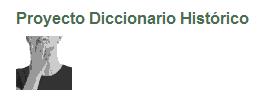 Proyecto Diccionario Histórico